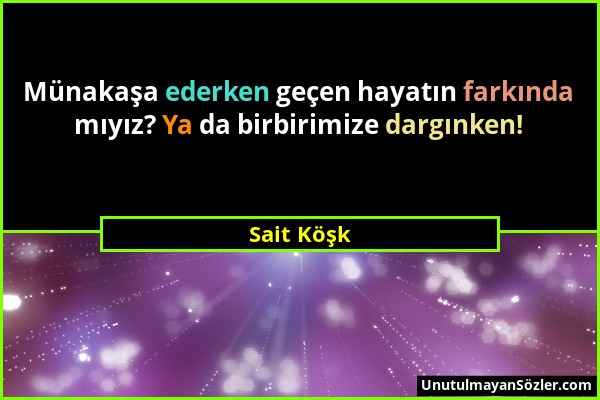 Münakaşa ederken geçen hayatın farkında mıyız? Ya da birbirimize dargınken!

Sait Köşk

UnutulmayanSözler.com